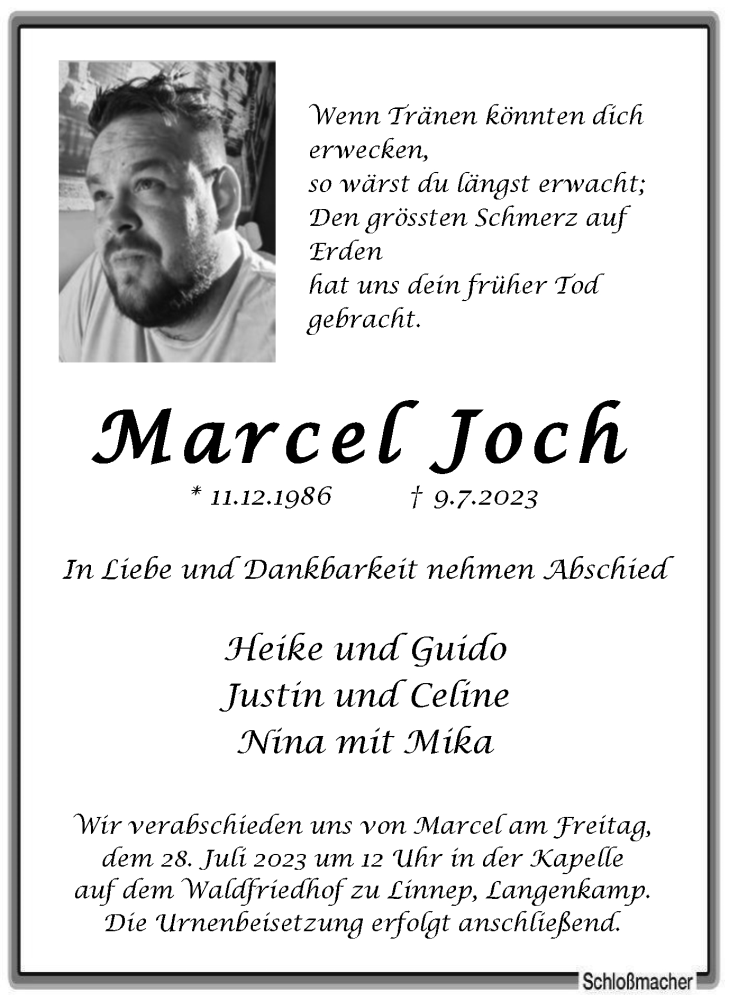 Wenn Tränen könnten dich erwecken,
so wärst du längst erwacht;
Den grössten Schmerz auf Erden
hat uns dein früher Tod gebracht.

Marcel Joch

* 11.12.1986 † 9.7.2023

In Liebe und Dankbarkeit nehmen Abschied

Heike und Guido
Justin und Celine
Nina mit Mika

Wir verabschieden uns von Marcel am Freitag, dem 28. Juli 2023 um 12 Uhr in der Kapelle auf dem Waldfriedhof zu Linnep, Langenkamp. Die Urnenbeisetzung erfolgt anschließend.

Schloßmacher